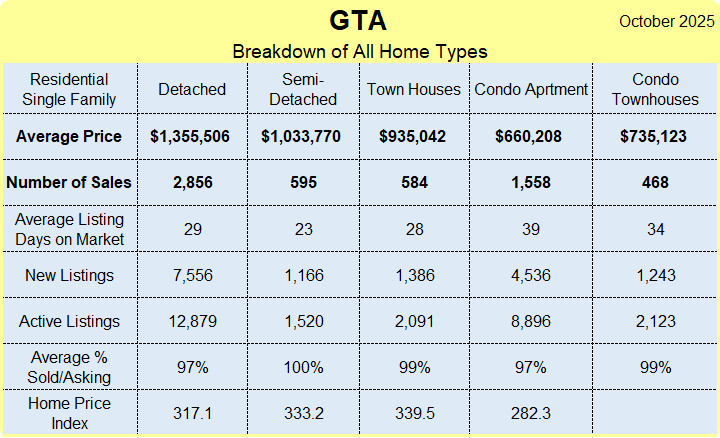 GTA

October 2025

Breakdown of All Home Types

| Residential Single Family | Detached | Semi-Detached | Town Houses | Condo Aprtment | Condo Townhouses |
|---|---|---|---|---|---|
| **Average Price** | **$1,355,506** | **$1,033,770** | **$935,042** | **$660,208** | **$735,123** |
| **Number of Sales** | **2,856** | **595** | **584** | **1,558** | **468** |
| Average Listing Days on Market | 29 | 23 | 28 | 39 | 34 |
| New Listings | 7,556 | 1,166 | 1,386 | 4,536 | 1,243 |
| Active Listings | 12,879 | 1,520 | 2,091 | 8,896 | 2,123 |
| Average % Sold/Asking | 97% | 100% | 99% | 97% | 99% |
| Home Price Index | 317.1 | 333.2 | 339.5 | 282.3 | |